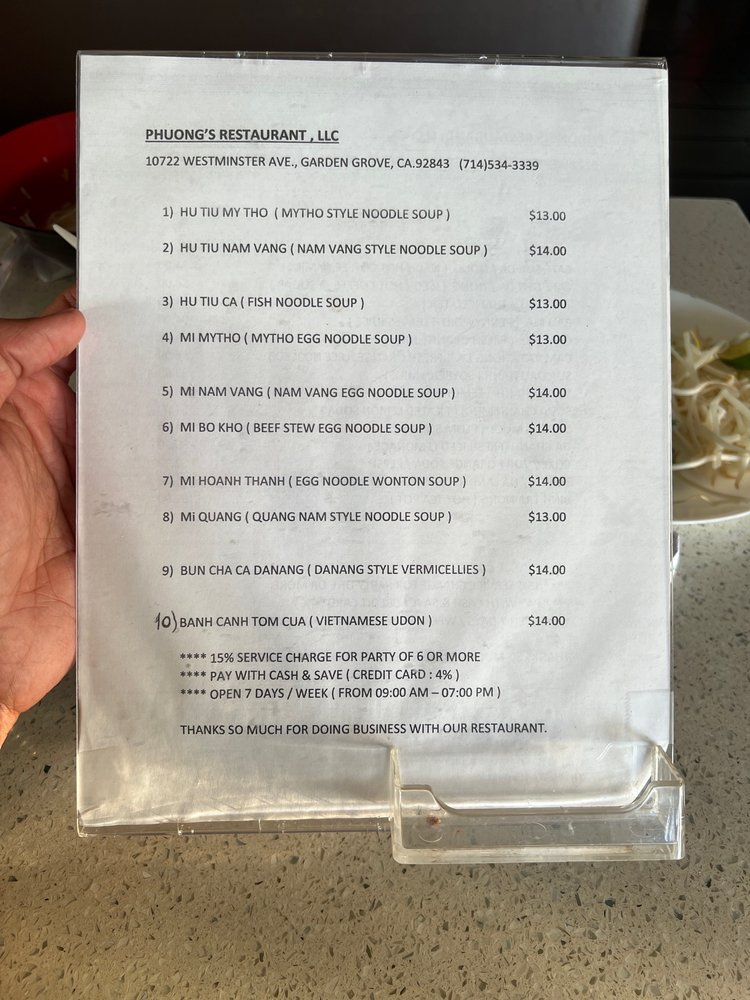 PHUONG'S RESTAURANT , LLC

10722 WESTMINSTER AVE., GARDEN GROVE, CA.92843 (714)534-3339

1) HU TIU MY THO ( MYTHO STYLE NOODLE SOUP ) $13.00

2) HU TIU NAM VANG ( NAM VANG STYLE NOODLE SOUP ) $14.00

3) HU TIU CA ( FISH NOODLE SOUP ) $13.00

4) MI MYTHO ( MYTHO EGG NOODLE SOUP ) $13.00

5) MI NAM VANG ( NAM VANG EGG NOODLE SOUP ) $14.00

6) MI BO KHO ( BEEF STEW EGG NOODLE SOUP ) $14.00

7) MI HOANH THANH ( EGG NOODLE WONTON SOUP ) $14.00

8) Mi QUANG ( QUANG NAM STYLE NOODLE SOUP ) $13.00

9) BUN CHA CA DANANG ( DANANG STYLE VERMICELLIES ) $14.00

10) BANH CANH TOM CUA ( VIETNAMESE UDON ) $14.00

**** 15% SERVICE CHARGE FOR PARTY OF 6 OR MORE
**** PAY WITH CASH & SAVE ( CREDIT CARD : 4% )
**** OPEN 7 DAYS / WEEK ( FROM 09:00 AM – 07:00 PM )

THANKS SO MUCH FOR DOING BUSINESS WITH OUR RESTAURANT.